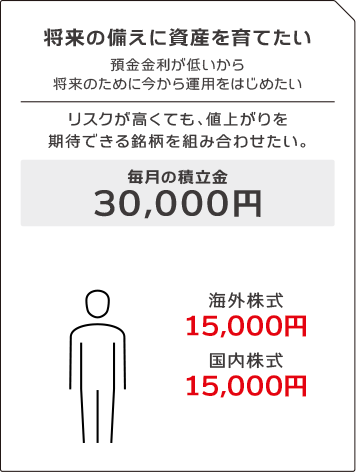 将来の備えに資産を育てたい

預金金利が低いから
将来のために今から運用をはじめたい

リスクが高くても、値上がりを
期待できる銘柄を組み合わせたい。

毎月の積立金
30,000円

海外株式
15,000円

国内株式
15,000円